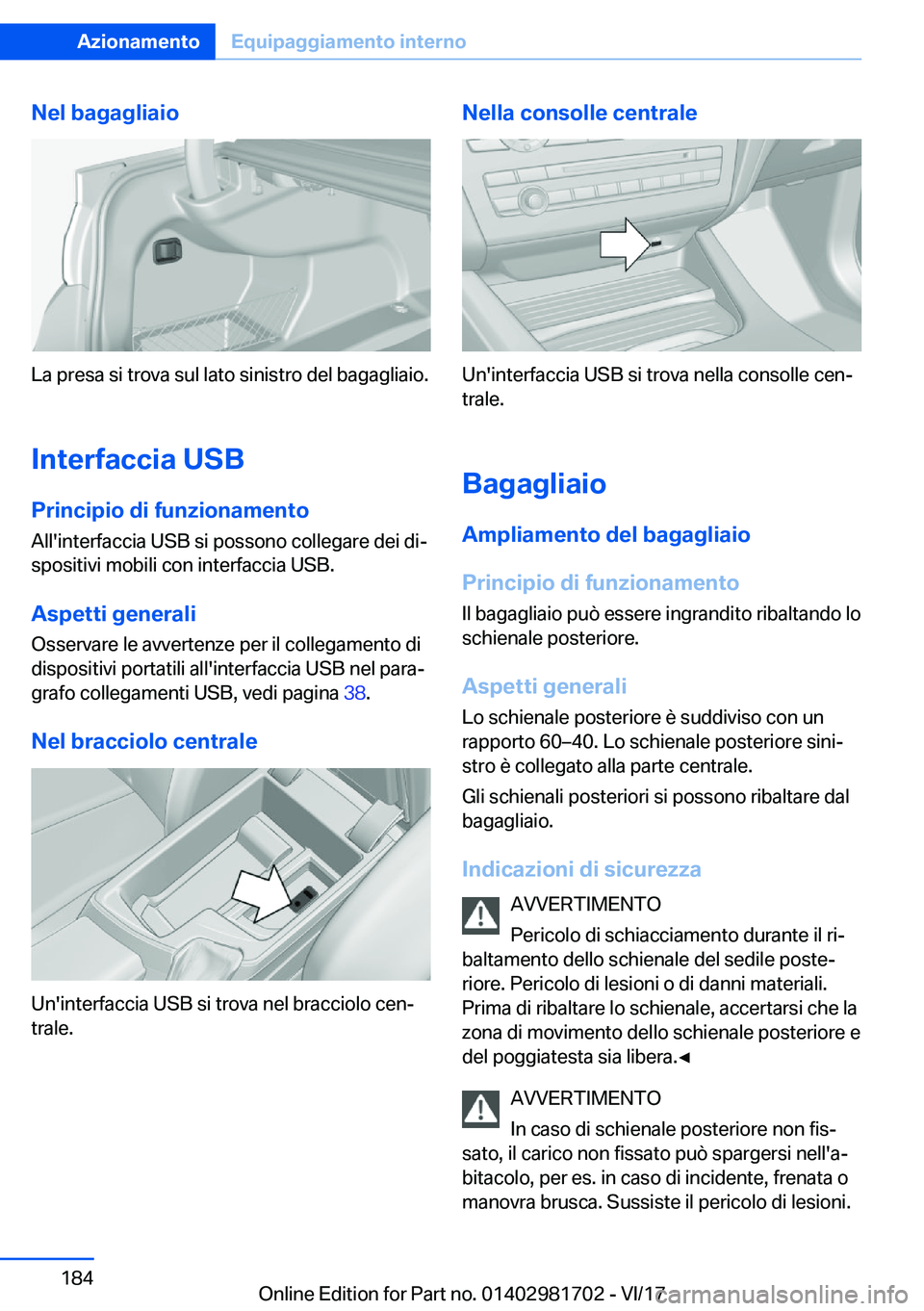 Azionamento Equipaggiamento interno

Nel bagagliaio

La presa si trova sul lato sinistro del bagagliaio.

Interfaccia USB

Principio di funzionamento

All'interfaccia USB si possono collegare dei dispositivi mobili con interfaccia USB.

Aspetti generali

Osservare le avvertenze per il collegamento di dispositivi portatili all'interfaccia USB nel paragrafo collegamenti USB, vedi pagina 38.

Nel bracciolo centrale

Un'interfaccia USB si trova nel bracciolo centrale.

Nella consolle centrale

Un'interfaccia USB si trova nella consolle centrale.

Bagagliaio

Ampliamento del bagagliaio

Principio di funzionamento

Il bagagliaio può essere ingrandito ribaltando lo schienale posteriore.

Aspetti generali

Lo schienale posteriore è suddiviso con un rapporto 60–40. Lo schienale posteriore sinistro è collegato alla parte centrale.

Gli schienali posteriori si possono ribaltare dal bagagliaio.

Indicazioni di sicurezza

AVVERTIMENTO

Pericolo di schiacciamento durante il ribaltamento dello schienale del sedile posteriore. Pericolo di lesioni o di danni materiali. Prima di ribaltare lo schienale, accertarsi che la zona di movimento dello schienale posteriore e del poggiatesta sia libera.◄

AVVERTIMENTO

In caso di schienale posteriore non fissato, il carico non fissato può spargersi nell'abitacolo, per es. in caso di incidente, frenata o manovra brusca. Sussiste il pericolo di lesioni.

184

Online Edition for Part no. 01402981702 - VI/17

carmanualsonline.info